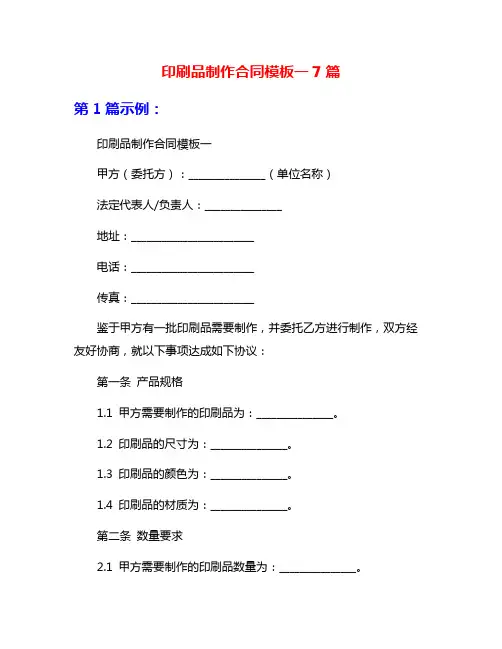 印刷品制作合同模板一 7 篇

第 1 篇示例：

印刷品制作合同模板一

甲方（委托方）：______________（单位名称）

法定代表人/负责人：______________

地址：______________________

电话：______________________

传真：______________________

鉴于甲方有一批印刷品需要制作，并委托乙方进行制作，双方经友好协商，就以下事项达成如下协议：

第一条 产品规格

1.1 甲方需要制作的印刷品为：______________。

1.2 印刷品的尺寸为：______________。

1.3 印刷品的颜色为：______________。

1.4 印刷品的材质为：______________。

第二条 数量要求

2.1 甲方需要制作的印刷品数量为：______________。